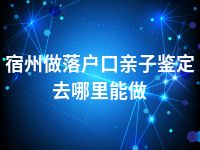 宿州做落户口亲子鉴定去哪里能做